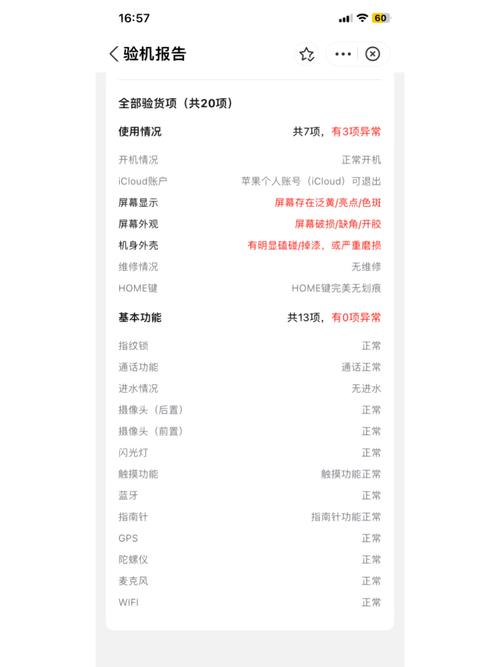 16:57

60

验机报告

全部验货项（共20项）

使用情况 共7项，有3项异常

开机情况 正常开机

iCloud账户 苹果个人账号（iCloud）可退出

屏幕显示 屏幕存在泛黄/亮点/色斑

屏幕外观 屏幕破损/缺角/开胶

机身外壳 有明显磕碰/掉漆，或严重磨损

维修情况 无维修

HOME键 HOME键完美无划痕

基本功能 共13项，有0项异常

指纹锁 正常

通话功能 通话正常

进水情况 无进水

摄像头（后置） 正常

摄像头（前置） 正常

闪光灯 正常

触摸功能 触摸功能正常

蓝牙 正常

指南针 指南针功能正常

GPS 正常

陀螺仪 正常

麦克风 正常

WIFI 正常